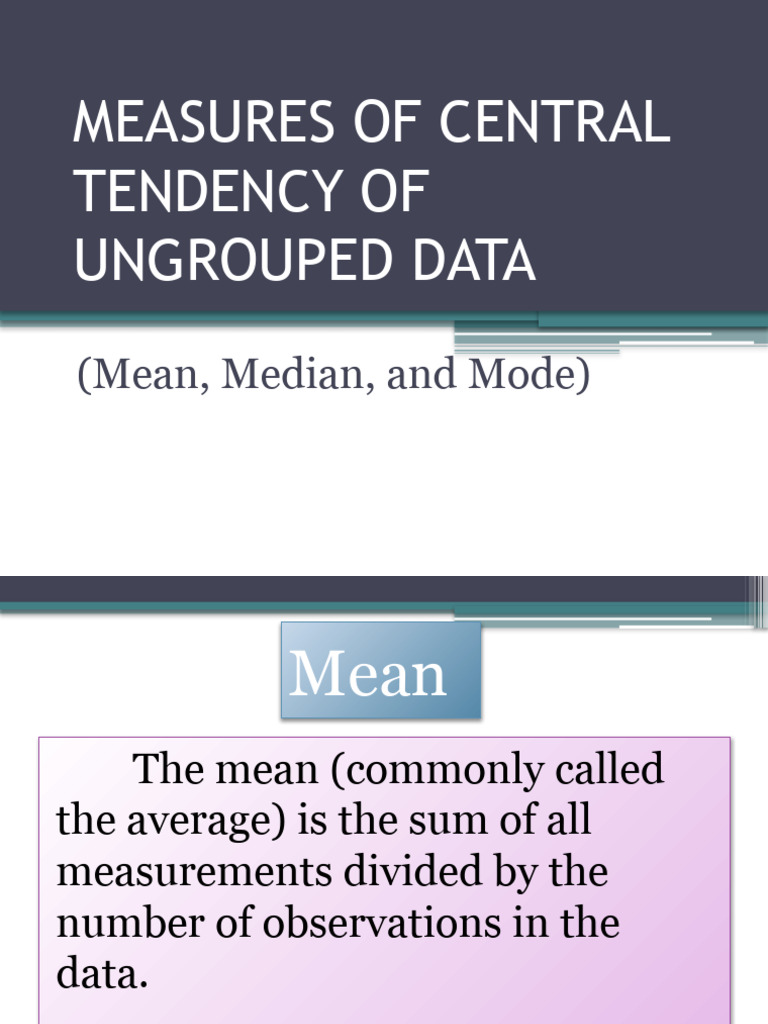 MEASURES OF CENTRAL TENDENCY OF UNGROUPED DATA

(Mean, Median, and Mode)

Mean

The mean (commonly called the average) is the sum of all measurements divided by the number of observations in the data.